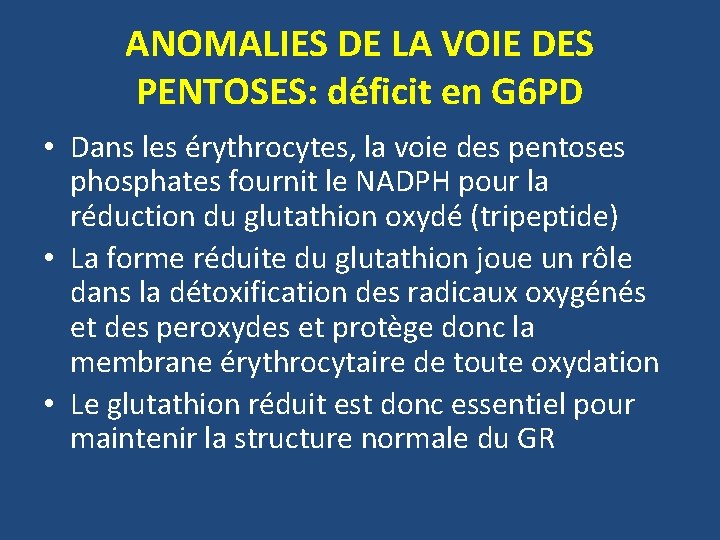 ANOMALIES DE LA VOIE DES PENTOSES: déficit en G6PD

• Dans les érythrocytes, la voie des pentoses phosphates fournit le NADPH pour la réduction du glutathion oxydé (tripeptide)
• La forme réduite du glutathion joue un rôle dans la détoxification des radicaux oxygénés et des peroxydes et protège donc la membrane érythrocytaire de toute oxydation
• Le glutathion réduit est donc essentiel pour maintenir la structure normale du GR